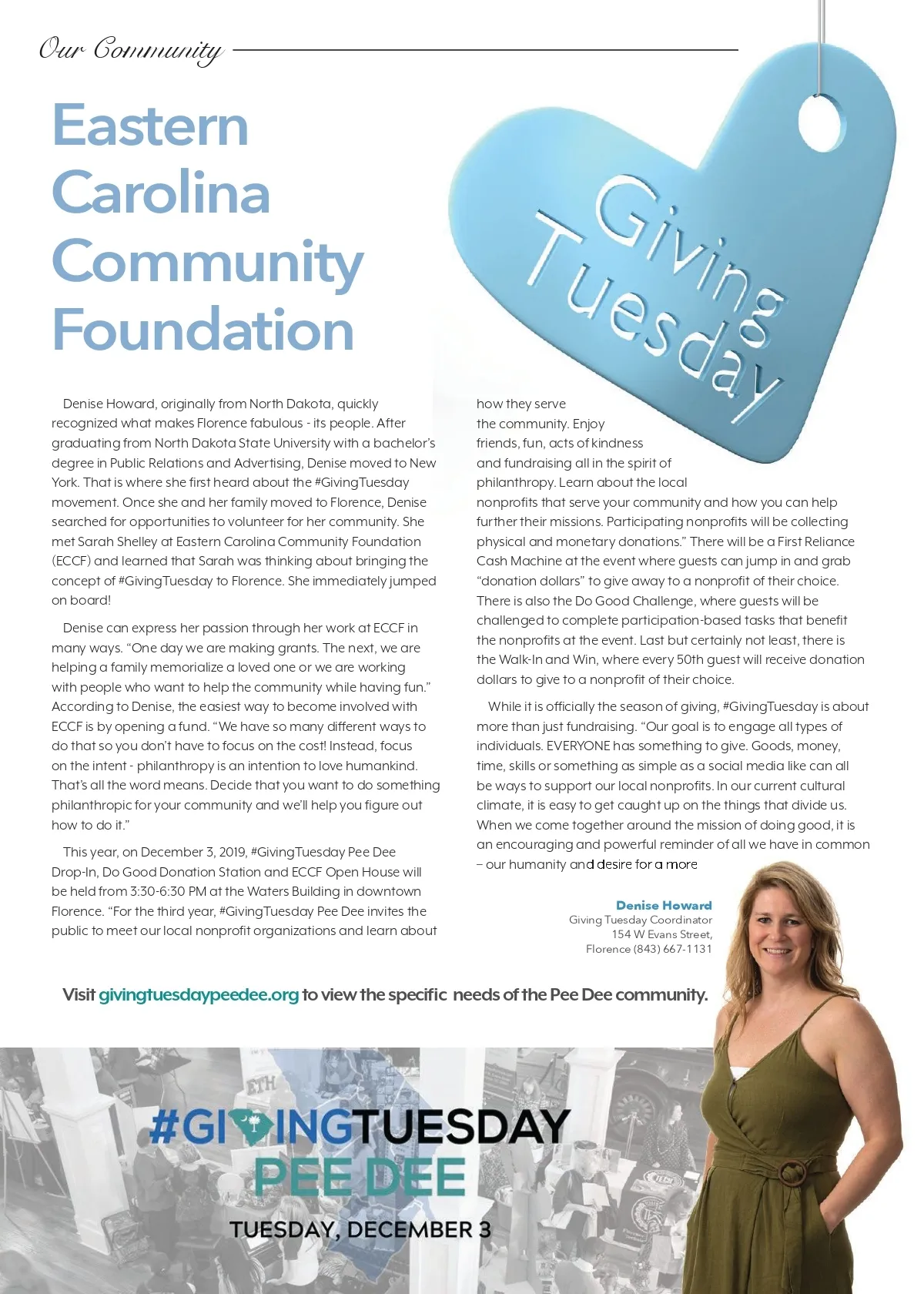 Our Community

Eastern Carolina Community Foundation

Giving Tuesday

Denise Howard, originally from North Dakota, quickly recognized what makes Florence fabulous - its people. After graduating from North Dakota State University with a bachelor's degree in Public Relations and Advertising, Denise moved to New York. That is where she first heard about the #GivingTuesday movement. Once she and her family moved to Florence, Denise searched for opportunities to volunteer for her community. She met Sarah Shelley at Eastern Carolina Community Foundation (ECCF) and learned that Sarah was thinking about bringing the concept of #GivingTuesday to Florence. She immediately jumped on board!

Denise can express her passion through her work at ECCF in many ways. "One day we are making grants. The next, we are helping a family memorialize a loved one or we are working with people who want to help the community while having fun." According to Denise, the easiest way to become involved with ECCF is by opening a fund. "We have so many different ways to do that so you don't have to focus on the cost! Instead, focus on the intent - philanthropy is an intention to love humankind. That's all the word means. Decide that you want to do something philanthropic for your community and we'll help you figure out how to do it."

This year, on December 3, 2019, #GivingTuesday Pee Dee Drop-In, Do Good Donation Station and ECCF Open House will be held from 3:30-6:30 PM at the Waters Building in downtown Florence. "For the third year, #GivingTuesday Pee Dee invites the public to meet our local nonprofit organizations and learn about how they serve the community. Enjoy friends, fun, acts of kindness and fundraising all in the spirit of philanthropy. Learn about the local nonprofits that serve your community and how you can help further their missions. Participating nonprofits will be collecting physical and monetary donations." There will be a First Reliance Cash Machine at the event where guests can jump in and grab "donation dollars" to give away to a nonprofit of their choice. There is also the Do Good Challenge, where guests will be challenged to complete participation-based tasks that benefit the nonprofits at the event. Last but certainly not least, there is the Walk-In and Win, where every 50th guest will receive donation dollars to give to a nonprofit of their choice.

While it is officially the season of giving, #GivingTuesday is about more than just fundraising. "Our goal is to engage all types of individuals. EVERYONE has something to give. Goods, money, time, skills or something as simple as a social media like can all be ways to support our local nonprofits. In our current cultural climate, it is easy to get caught up on the things that divide us. When we come together around the mission of doing good, it is an encouraging and powerful reminder of all we have in common – our humanity and desire for a more

Denise Howard
Giving Tuesday Coordinator
154 W Evans Street,
Florence (843) 667-1131

Visit givingtuesdaypeedee.org to view the specific needs of the Pee Dee community.

#GIVINGTUESDAY PEE DEE
TUESDAY, DECEMBER 3